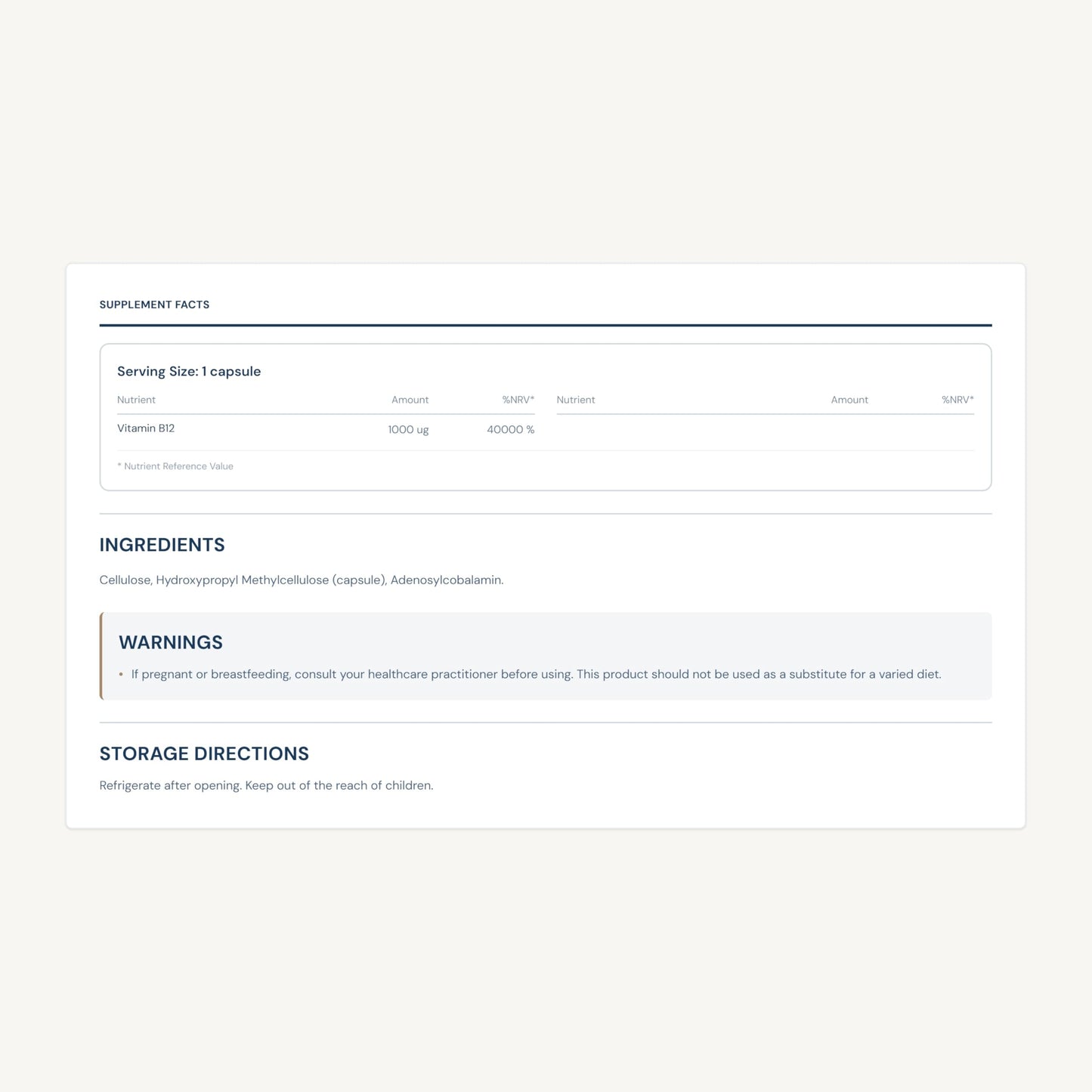 SUPPLEMENT FACTS

Serving Size: 1 capsule

| Nutrient | Amount | %NRV* | Nutrient | Amount | %NRV* |
|---|---|---|---|---|---|
| Vitamin B12 | 1000 ug | 40000 % | | | |

* Nutrient Reference Value

INGREDIENTS

Cellulose, Hydroxypropyl Methylcellulose (capsule), Adenosylcobalamin.

WARNINGS

• If pregnant or breastfeeding, consult your healthcare practitioner before using. This product should not be used as a substitute for a varied diet.

STORAGE DIRECTIONS

Refrigerate after opening. Keep out of the reach of children.